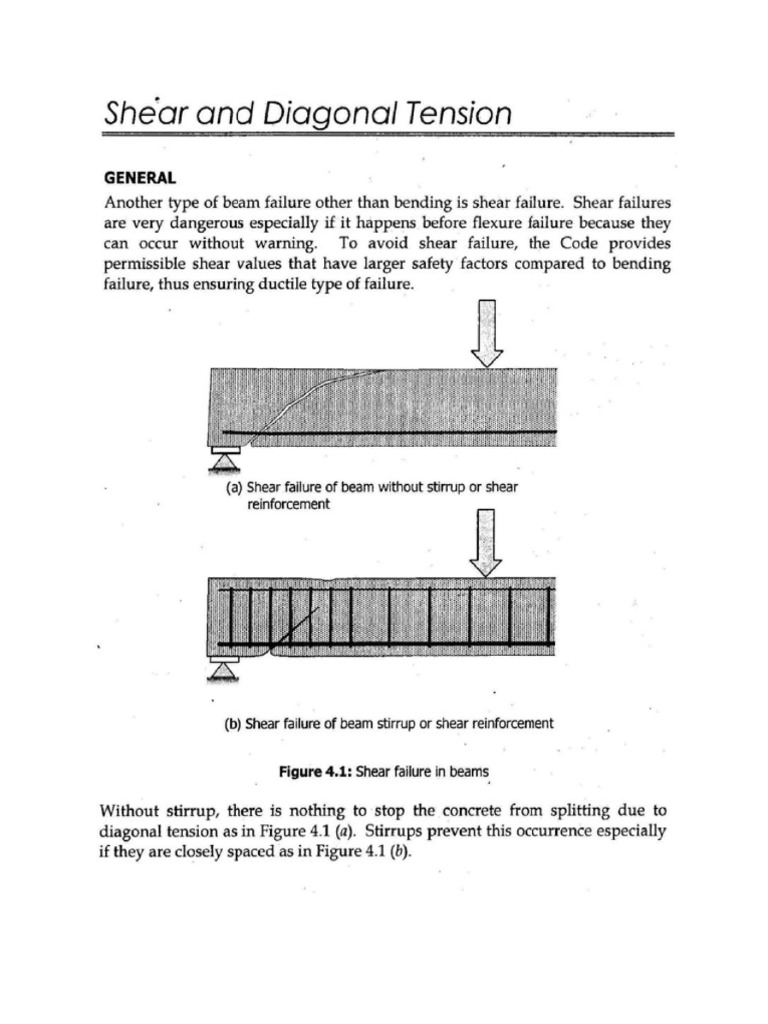 Shear and Diagonal Tension

GENERAL

Another type of beam failure other than bending is shear failure. Shear failures are very dangerous especially if it happens before flexure failure because they can occur without warning. To avoid shear failure, the Code provides permissible shear values that have larger safety factors compared to bending failure, thus ensuring ductile type of failure.

(a) Shear failure of beam without stirrup or shear reinforcement

(b) Shear failure of beam stirrup or shear reinforcement

Figure 4.1: Shear failure in beams

Without stirrup, there is nothing to stop the concrete from splitting due to diagonal tension as in Figure 4.1 (a). Stirrups prevent this occurrence especially if they are closely spaced as in Figure 4.1 (b).